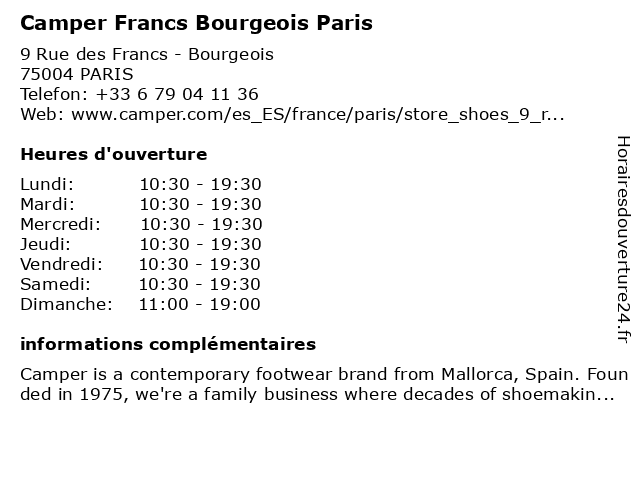 Camper Francs Bourgeois Paris

9 Rue des Francs - Bourgeois
75004 PARIS
Telefon: +33 6 79 04 11 36
Web: www.camper.com/es_ES/france/paris/store_shoes_9_r...

Heures d'ouverture

Lundi: 10:30 - 19:30
Mardi: 10:30 - 19:30
Mercredi: 10:30 - 19:30
Jeudi: 10:30 - 19:30
Vendredi: 10:30 - 19:30
Samedi: 10:30 - 19:30
Dimanche: 11:00 - 19:00

informations complémentaires

Camper is a contemporary footwear brand from Mallorca, Spain. Founded in 1975, we're a family business where decades of shoemakin...

Horairesdouverture24.fr